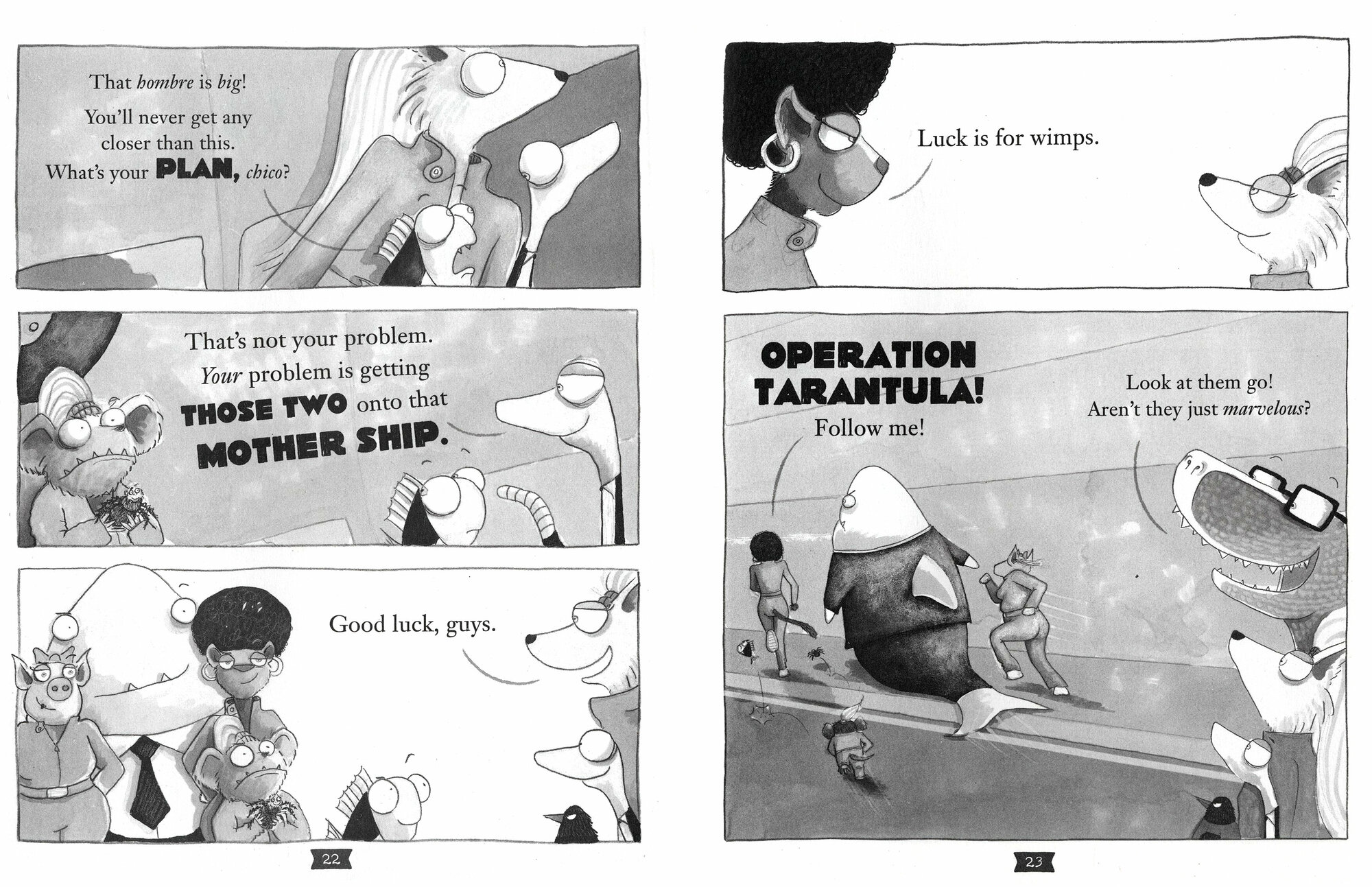 That hombre is big!

You'll never get any closer than this. What's your PLAN, chico?

That's not your problem. Your problem is getting THOSE TWO onto that MOTHER SHIP.

Good luck, guys.

22

Luck is for wimps.

OPERATION TARANTULA!

Follow me!

Look at them go! Aren't they just marvelous?

23